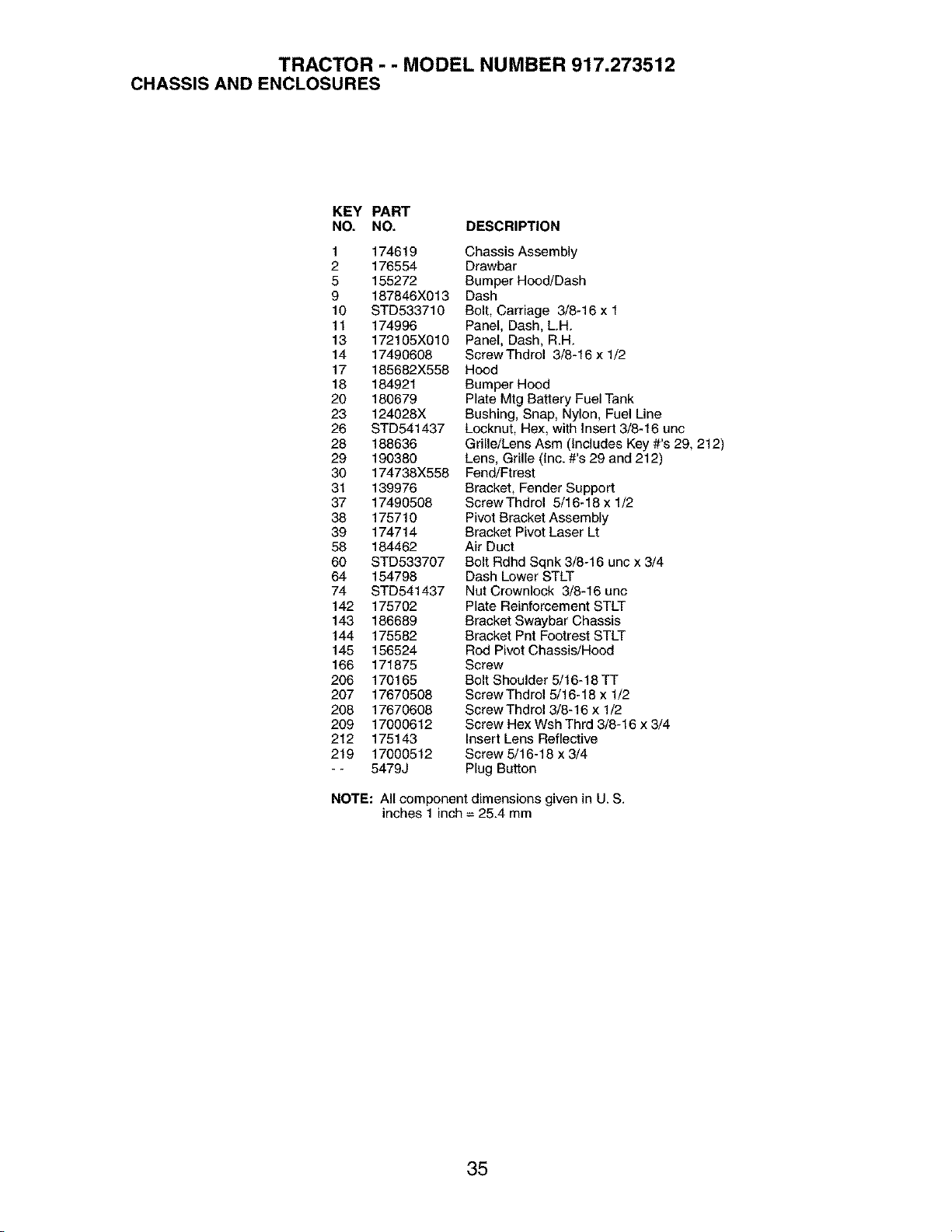 TRACTOR - - MODEL NUMBER 917.273512
CHASSIS AND ENCLOSURES

| KEY NO. | PART NO. | DESCRIPTION |
|---|---|---|
| 1 | 174619 | Chassis Assembly |
| 2 | 176554 | Drawbar |
| 5 | 155272 | Bumper Hood/Dash |
| 9 | 187846X013 | Dash |
| 10 | STD533710 | Bolt, Carriage 3/8-16 x 1 |
| 11 | 174996 | Panel, Dash, L.H. |
| 13 | 172105X010 | Panel, Dash, R.H. |
| 14 | 17490608 | Screw Thdrol 3/8-16 x 1/2 |
| 17 | 185682X558 | Hood |
| 18 | 184921 | Bumper Hood |
| 20 | 180679 | Plate Mtg Battery Fuel Tank |
| 23 | 124028X | Bushing, Snap, Nylon, Fuel Line |
| 26 | STD541437 | Locknut, Hex, with Insert 3/8-16 unc |
| 28 | 188636 | Grille/Lens Asm (Includes Key #'s 29, 212) |
| 29 | 190380 | Lens, Grille (Inc. #'s 29 and 212) |
| 30 | 174738X558 | Fend/Ftrest |
| 31 | 139976 | Bracket, Fender Support |
| 37 | 17490508 | Screw Thdrol 5/16-18 x 1/2 |
| 38 | 175710 | Pivot Bracket Assembly |
| 39 | 174714 | Bracket Pivot Laser Lt |
| 58 | 184462 | Air Duct |
| 60 | STD533707 | Bolt Rdhd Sqnk 3/8-16 unc x 3/4 |
| 64 | 154798 | Dash Lower STLT |
| 74 | STD541437 | Nut Crownlock 3/8-16 unc |
| 142 | 175702 | Plate Reinforcement STLT |
| 143 | 186689 | Bracket Swaybar Chassis |
| 144 | 175582 | Bracket Pnt Footrest STLT |
| 145 | 156524 | Rod Pivot Chassis/Hood |
| 166 | 171875 | Screw |
| 206 | 170165 | Bolt Shoulder 5/16-18 TT |
| 207 | 17670508 | Screw Thdrol 5/16-18 x 1/2 |
| 208 | 17670608 | Screw Thdrol 3/8-16 x 1/2 |
| 209 | 17000612 | Screw Hex Wsh Thrd 3/8-16 x 3/4 |
| 212 | 175143 | Insert Lens Reflective |
| 219 | 17000512 | Screw 5/16-18 x 3/4 |
| - - | 5479J | Plug Button |

NOTE: All component dimensions given in U. S. inches 1 inch = 25.4 mm

35